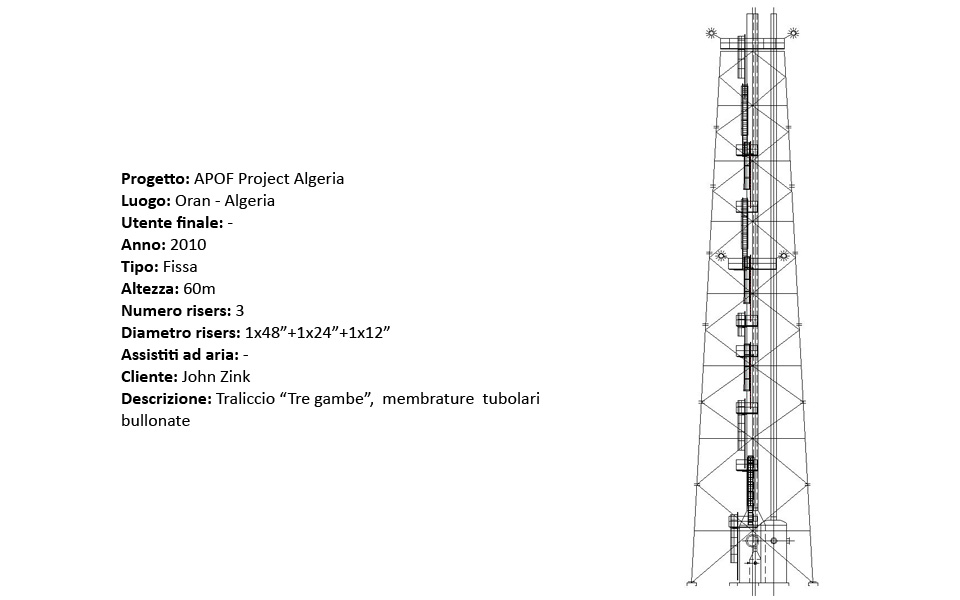 Progetto: APOF Project Algeria
Luogo: Oran - Algeria
Utente finale: -
Anno: 2010
Tipo: Fissa
Altezza: 60m
Numero risers: 3
Diametro risers: 1x48"+1x24"+1x12"
Assistiti ad aria: -
Cliente: John Zink
Descrizione: Traliccio "Tre gambe", membrature tubolari bullonate